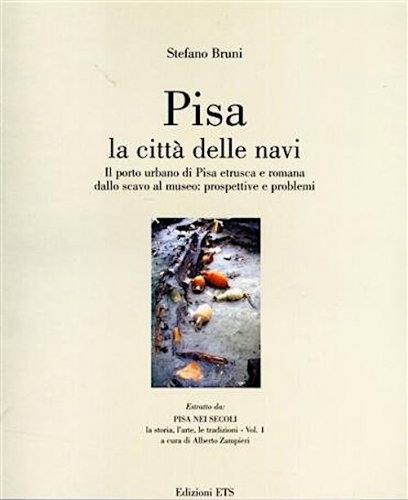 Stefano Bruni

Pisa

la città delle navi

Il porto urbano di Pisa etrusca e romana
dallo scavo al museo: prospettive e problemi

Estratto da:
PISA NEI SECOLI
la storia, l'arte, le tradizioni - Vol. I
a cura di Alberto Zampieri

Edizioni ETS